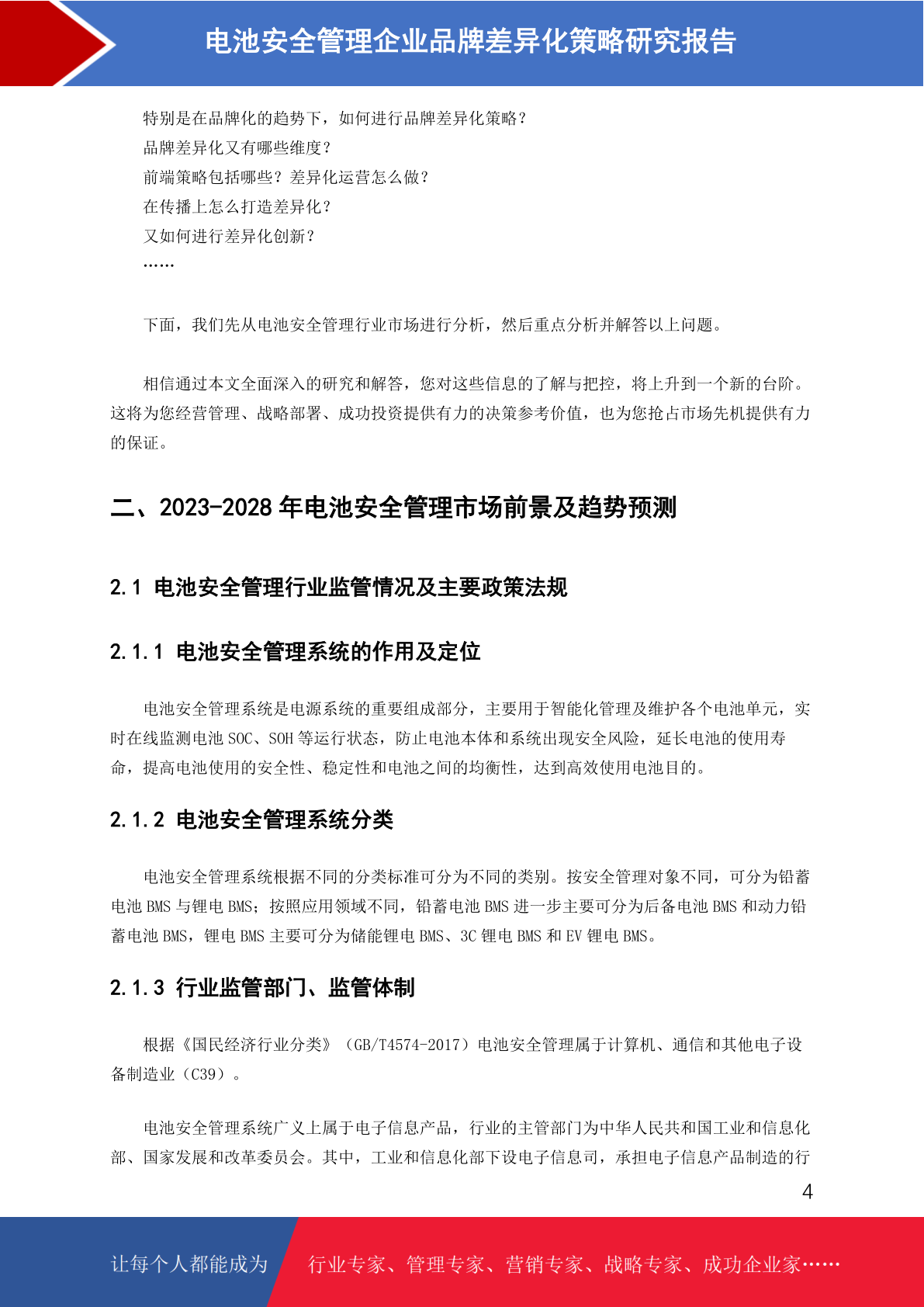 电池安全管理企业品牌差异化策略研究报告

特别是在品牌化的趋势下，如何进行品牌差异化策略？
品牌差异化又有哪些维度？
前端策略包括哪些？差异化运营怎么做？
在传播上怎么打造差异化？
又如何进行差异化创新？
……

下面，我们先从电池安全管理行业市场进行分析，然后重点分析并解答以上问题。

相信通过本文全面深入的研究和解答，您对这些信息的了解与把控，将上升到一个新的台阶。这将为您经营管理、战略部署、成功投资提供有力的决策参考价值，也为您抢占市场先机提供有力的保证。

二、2023-2028 年电池安全管理市场前景及趋势预测

2.1 电池安全管理行业监管情况及主要政策法规

2.1.1 电池安全管理系统的作用及定位

电池安全管理系统是电源系统的重要组成部分，主要用于智能化管理及维护各个电池单元，实时在线监测电池 SOC、SOH 等运行状态，防止电池本体和系统出现安全风险，延长电池的使用寿命，提高电池使用的安全性、稳定性和电池之间的均衡性，达到高效使用电池目的。

2.1.2 电池安全管理系统分类

电池安全管理系统根据不同的分类标准可分为不同的类别。按安全管理对象不同，可分为铅蓄电池 BMS 与锂电 BMS；按照应用领域不同，铅蓄电池 BMS 进一步主要可分为后备电池 BMS 和动力铅蓄电池 BMS，锂电 BMS 主要可分为储能锂电 BMS、3C 锂电 BMS 和 EV 锂电 BMS。

2.1.3 行业监管部门、监管体制

根据《国民经济行业分类》（GB/T4574-2017）电池安全管理属于计算机、通信和其他电子设备制造业（C39）。

电池安全管理系统广义上属于电子信息产品，行业的主管部门为中华人民共和国工业和信息化部、国家发展和改革委员会。其中，工业和信息化部下设电子信息司，承担电子信息产品制造的行

4

让每个人都能成为 行业专家、管理专家、营销专家、战略专家、成功企业家……